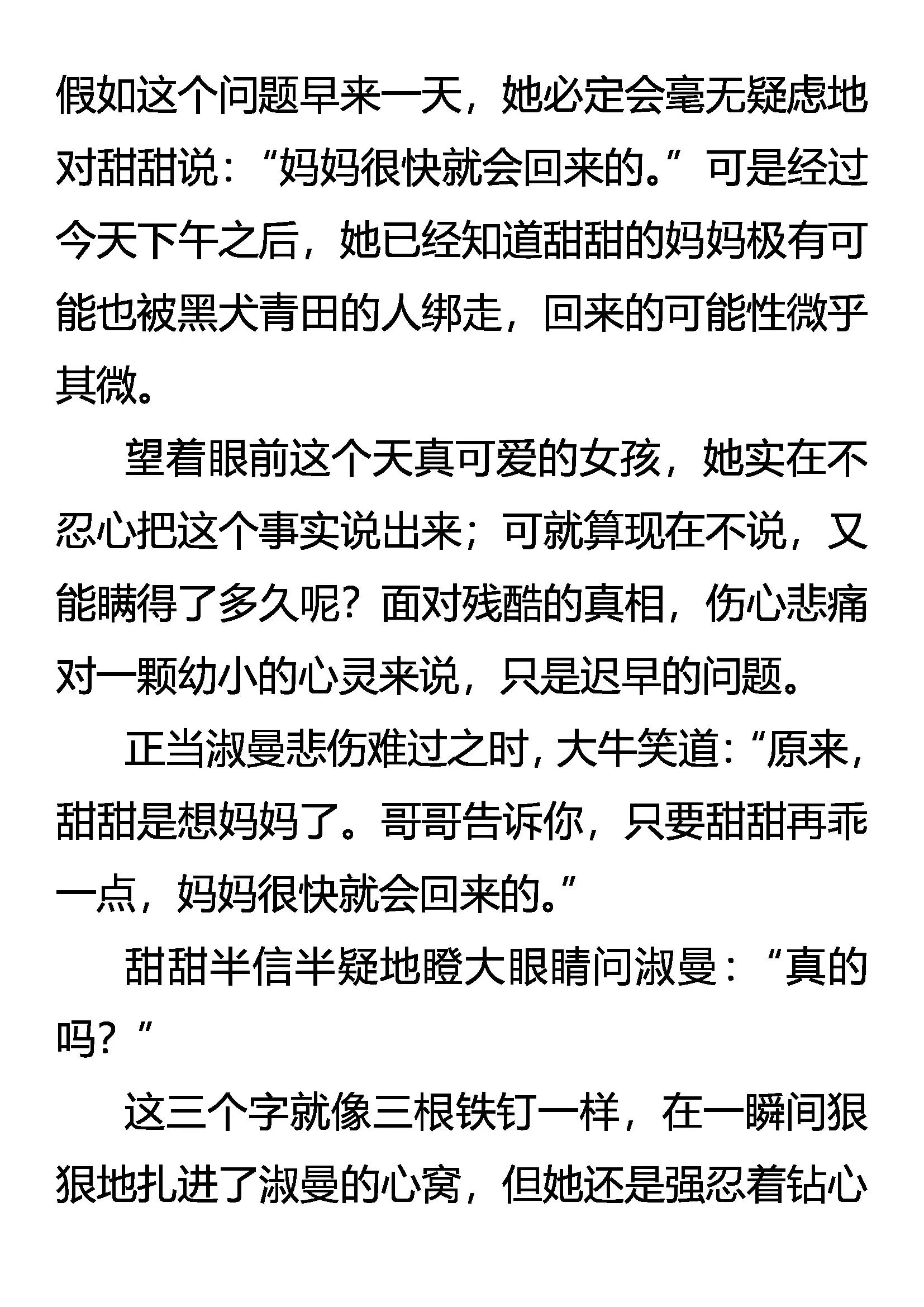 假如这个问题早来一天，她必定会毫无疑虑地对甜甜说：“妈妈很快就会回来的。”可是经过今天下午之后，她已经知道甜甜的妈妈极有可能也被黑犬青田的人绑走，回来的可能性微乎其微。

望着眼前这个天真可爱的女孩，她实在不忍心把这个事实说出来；可就算现在不说，又能瞒得了多久呢？面对残酷的真相，伤心悲痛对一颗幼小的心灵来说，只是迟早的问题。

正当淑曼悲伤难过之时，大牛笑道：“原来，甜甜是想妈妈了。哥哥告诉你，只要甜甜再乖一点，妈妈很快就会回来的。”

甜甜半信半疑地瞪大眼睛问淑曼：“真的吗？”

这三个字就像三根铁钉一样，在一瞬间狠狠地扎进了淑曼的心窝，但她还是强忍着钻心